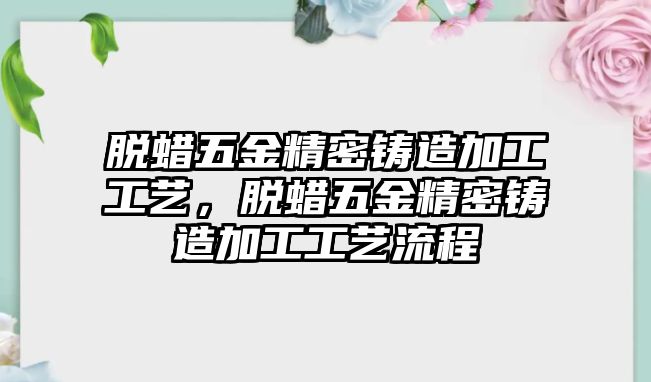 脱蜡五金精密铸造加工工艺，脱蜡五金精密铸造加工工艺流程